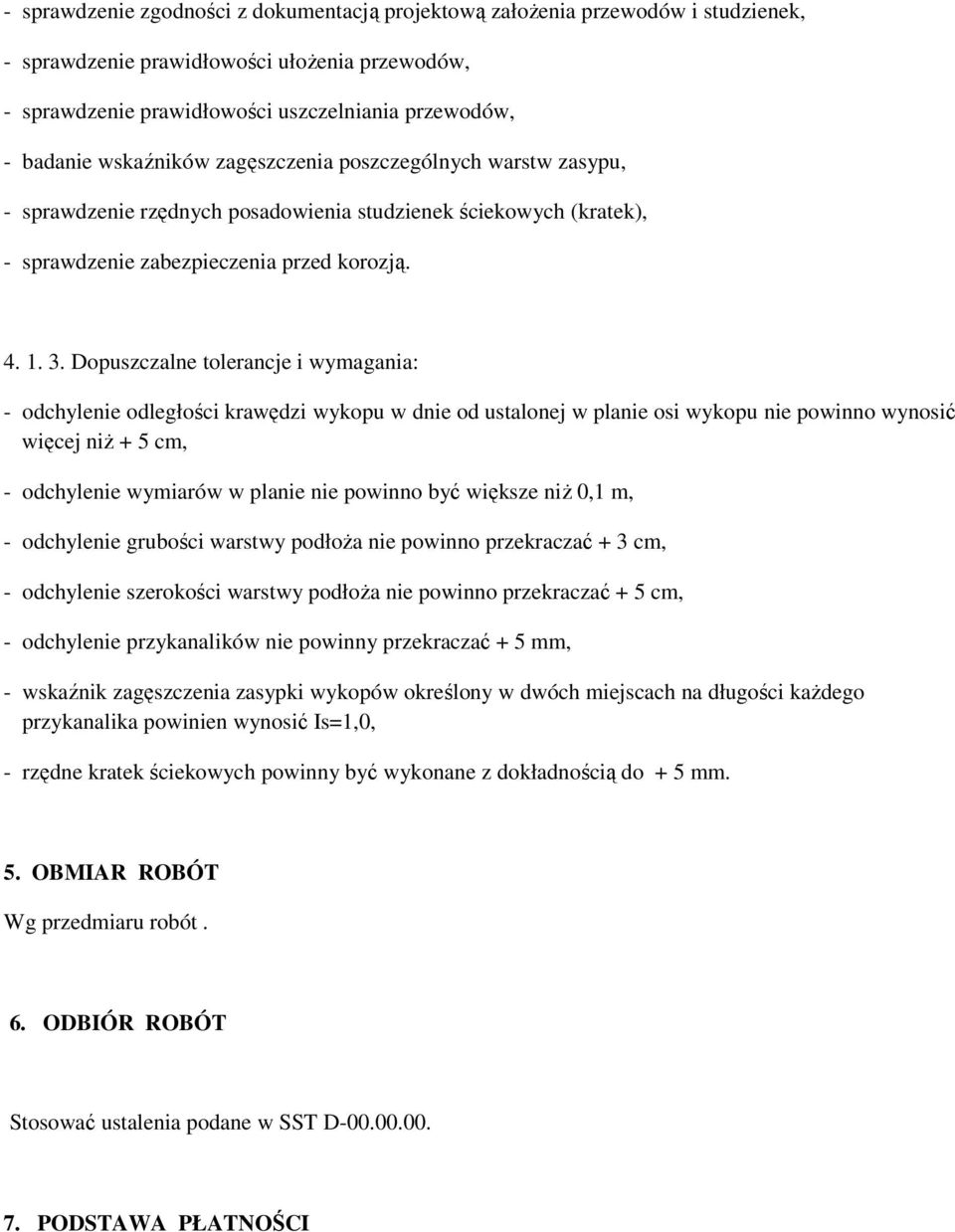 - sprawdzenie zgodności z dokumentacją projektową założenia przewodów i studzienek,

- sprawdzenie prawidłowości ułożenia przewodów,

- sprawdzenie prawidłowości uszczelniania przewodów,

- badanie wskaźników zagęszczenia poszczególnych warstw zasypu,

- sprawdzenie rzędnych posadowienia studzienek ściekowych (kratek),

- sprawdzenie zabezpieczenia przed korozją.

4. 1. 3. Dopuszczalne tolerancje i wymagania:

- odchylenie odległości krawędzi wykopu w dnie od ustalonej w planie osi wykopu nie powinno wynosić więcej niż + 5 cm,

- odchylenie wymiarów w planie nie powinno być większe niż 0,1 m,

- odchylenie grubości warstwy podłoża nie powinno przekraczać + 3 cm,

- odchylenie szerokości warstwy podłoża nie powinno przekraczać + 5 cm,

- odchylenie przykanalików nie powinny przekraczać + 5 mm,

- wskaźnik zagęszczenia zasypki wykopów określony w dwóch miejscach na długości każdego przykanalika powinien wynosić Is=1,0,

- rzędne kratek ściekowych powinny być wykonane z dokładnością do + 5 mm.

5. OBMIAR ROBÓT

Wg przedmiaru robót .

6. ODBIÓR ROBÓT

Stosować ustalenia podane w SST D-00.00.00.

7. PODSTAWA PŁATNOŚCI